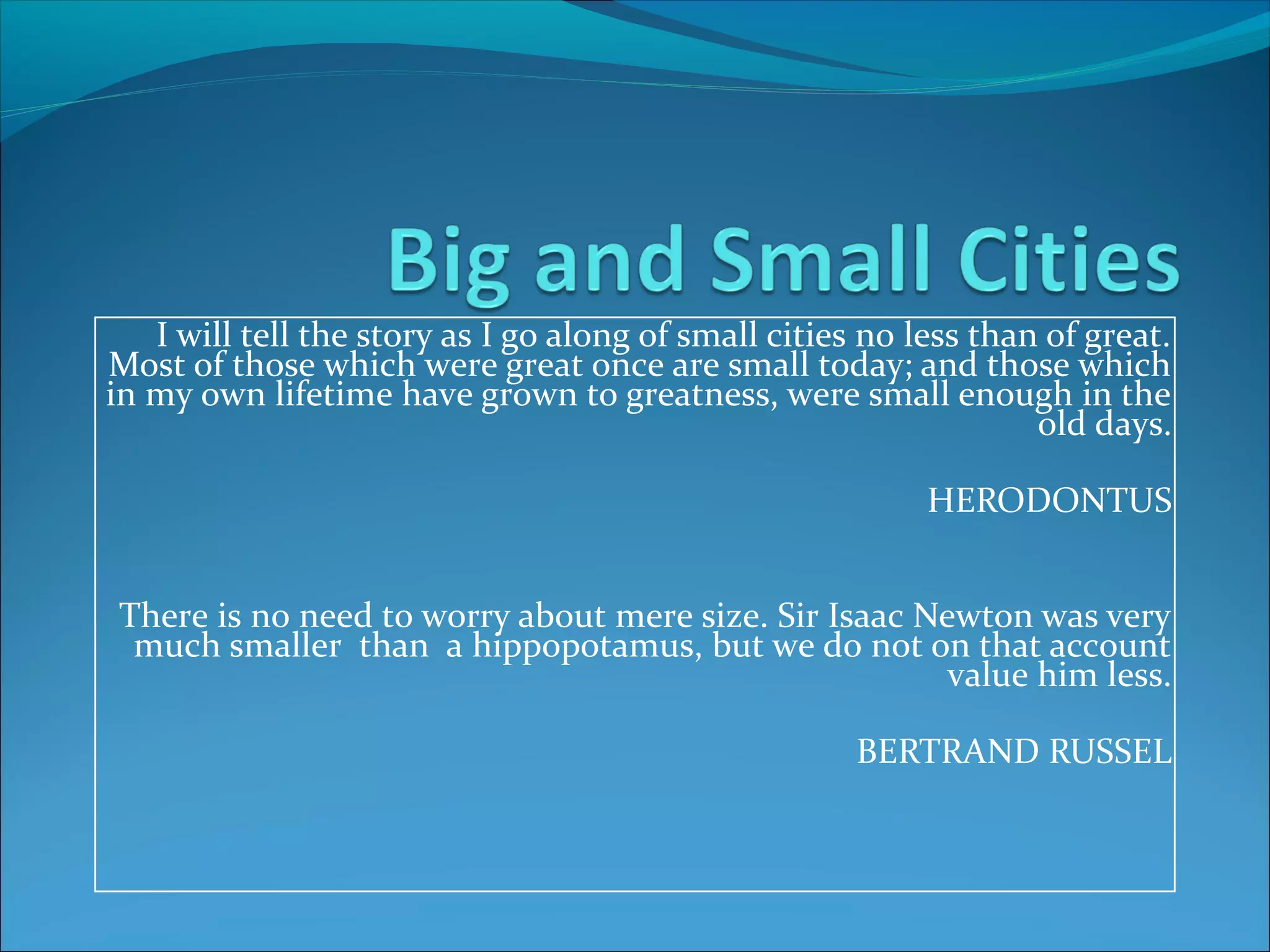 Big and Small Cities

I will tell the story as I go along of small cities no less than of great. Most of those which were great once are small today; and those which in my own lifetime have grown to greatness, were small enough in the old days.

HERODONTUS

There is no need to worry about mere size. Sir Isaac Newton was very much smaller than a hippopotamus, but we do not on that account value him less.

BERTRAND RUSSEL